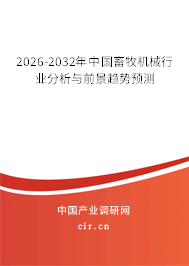 2026-2032年中国畜牧机械行业分析与前景趋势预测

中国产业调研网
cir.cn